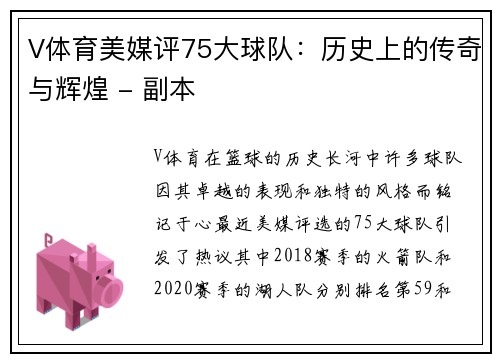 V体育美媒评75大球队：历史上的传奇与辉煌 - 副本

V体育在篮球的历史长河中许多球队因其卓越的表现和独特的风格而铭记于心最近美媒评选的75大球队引发了热议其中2018赛季的火箭队和2020赛季的湖人队分别排名第59和